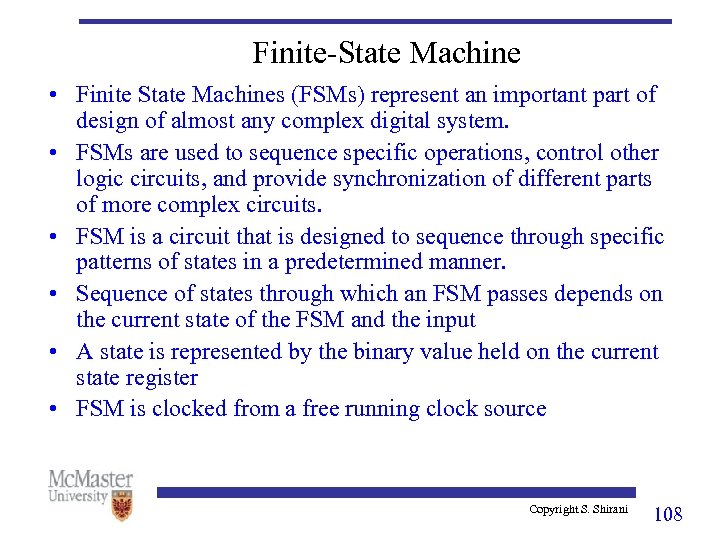 Finite-State Machine

• Finite State Machines (FSMs) represent an important part of design of almost any complex digital system.
• FSMs are used to sequence specific operations, control other logic circuits, and provide synchronization of different parts of more complex circuits.
• FSM is a circuit that is designed to sequence through specific patterns of states in a predetermined manner.
• Sequence of states through which an FSM passes depends on the current state of the FSM and the input
• A state is represented by the binary value held on the current state register
• FSM is clocked from a free running clock source

McMaster University

Copyright S. Shirani

108